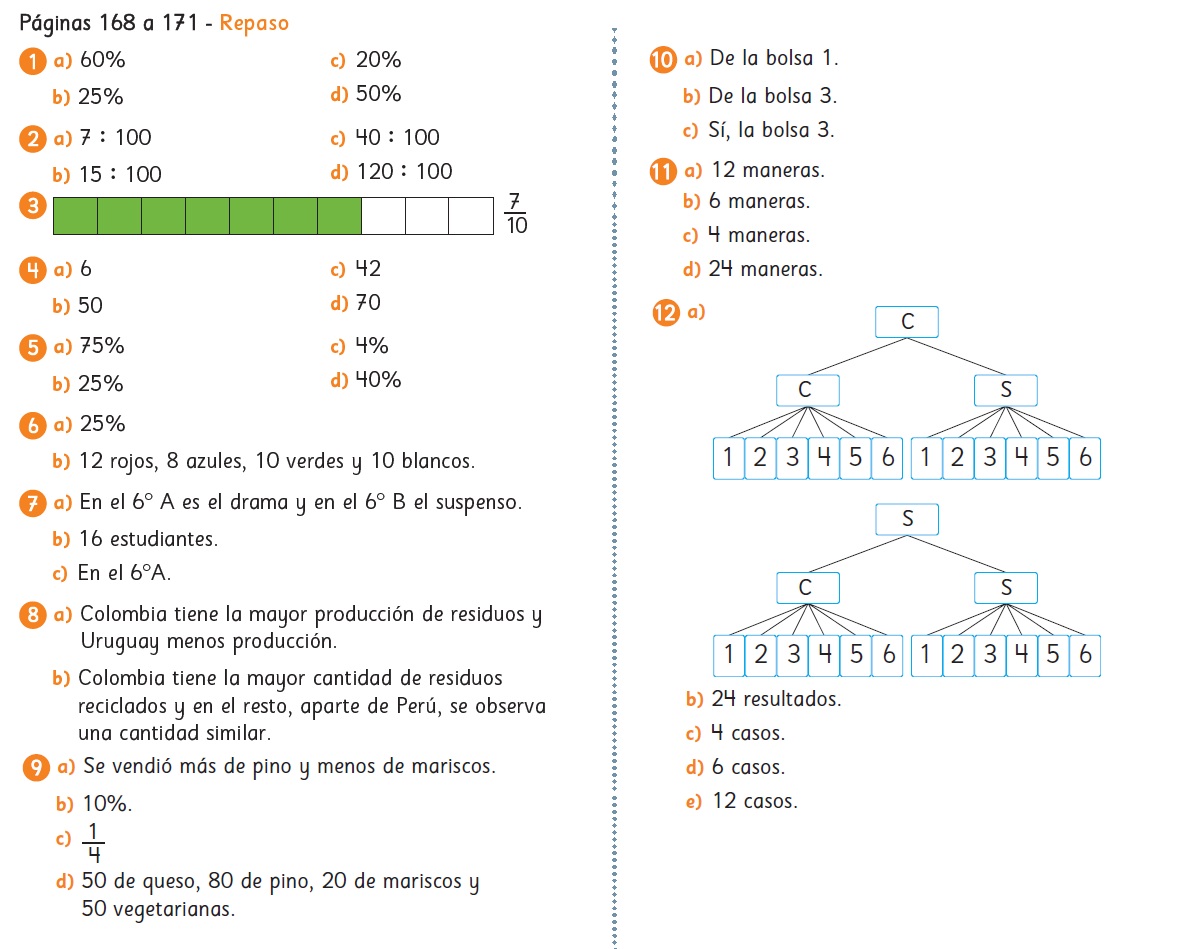 Páginas 168 a 171 - Repaso

1 a) 60%
b) 25%
c) 20%
d) 50%

2 a) 7 : 100
b) 15 : 100
c) 40 : 100
d) 120 : 100

3 $\frac{7}{10}$

4 a) 6
b) 50
c) 42
d) 70

5 a) 75%
b) 25%
c) 4%
d) 40%

6 a) 25%
b) 12 rojos, 8 azules, 10 verdes y 10 blancos.

7 a) En el 6° A es el drama y en el 6° B el suspenso.
b) 16 estudiantes.
c) En el 6°A.

8 a) Colombia tiene la mayor producción de residuos y Uruguay menos producción.
b) Colombia tiene la mayor cantidad de residuos reciclados y en el resto, aparte de Perú, se observa una cantidad similar.

9 a) Se vendió más de pino y menos de mariscos.
b) 10%.
c) $\frac{1}{4}$
d) 50 de queso, 80 de pino, 20 de mariscos y 50 vegetarianas.

10 a) De la bolsa 1.
b) De la bolsa 3.
c) Sí, la bolsa 3.

11 a) 12 maneras.
b) 6 maneras.
c) 4 maneras.
d) 24 maneras.

12 a)
C
C S
1 2 3 4 5 6 1 2 3 4 5 6
S
C S
1 2 3 4 5 6 1 2 3 4 5 6
b) 24 resultados.
c) 4 casos.
d) 6 casos.
e) 12 casos.